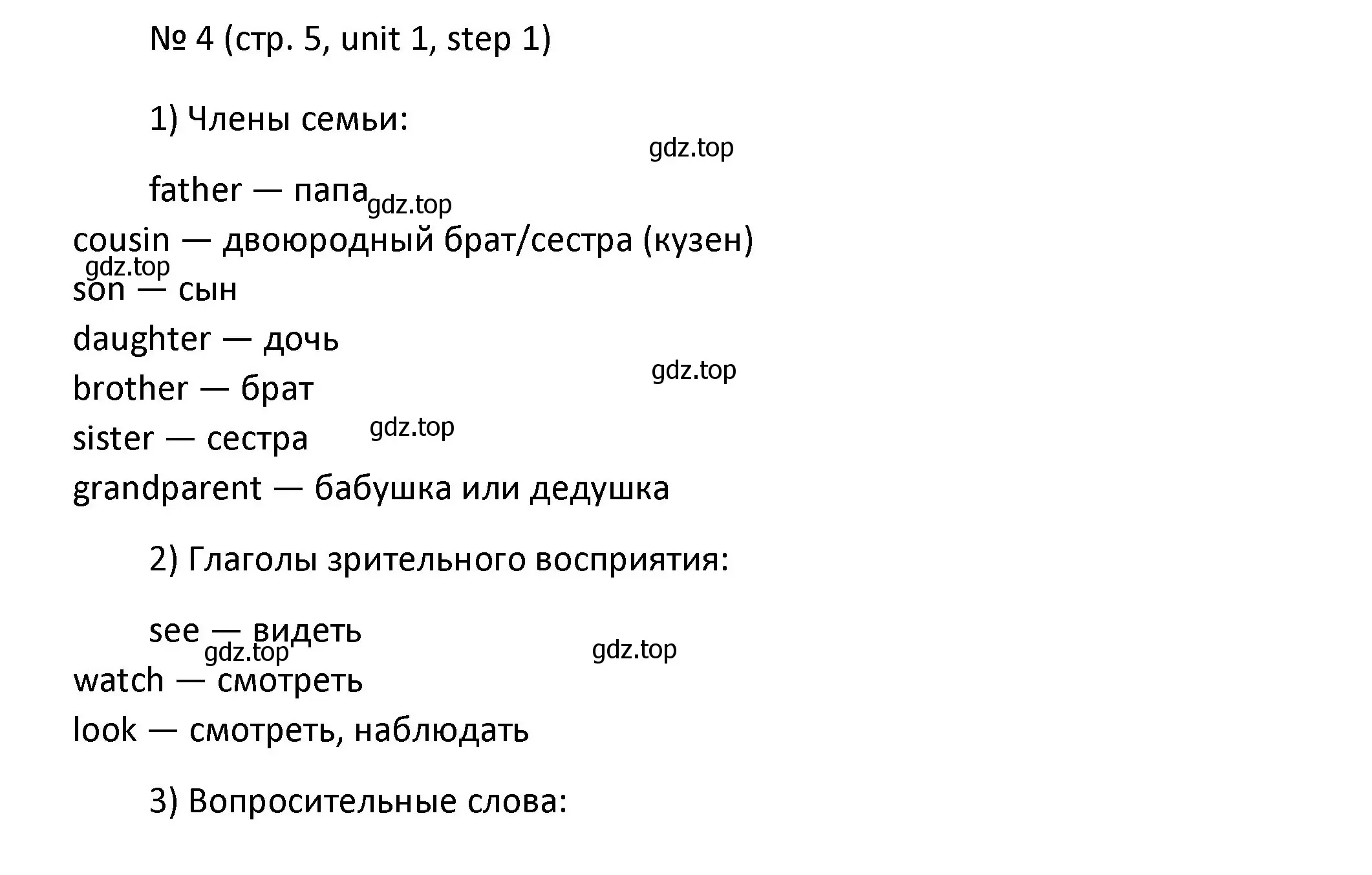 № 4 (стр. 5, unit 1, step 1)

1) Члены семьи:

gdz.top

father — папа gdz.top

cousin — двоюродный брат/сестра (кузен)

gdz.top

son — сын

daughter — дочь

gdz.top

brother — брат

sister — сестра gdz.top

grandparent — бабушка или дедушка

2) Глаголы зрительного восприятия:

see — видеть

gdz.top gdz.top

watch — смотреть

look — смотреть, наблюдать

3) Вопросительные слова: